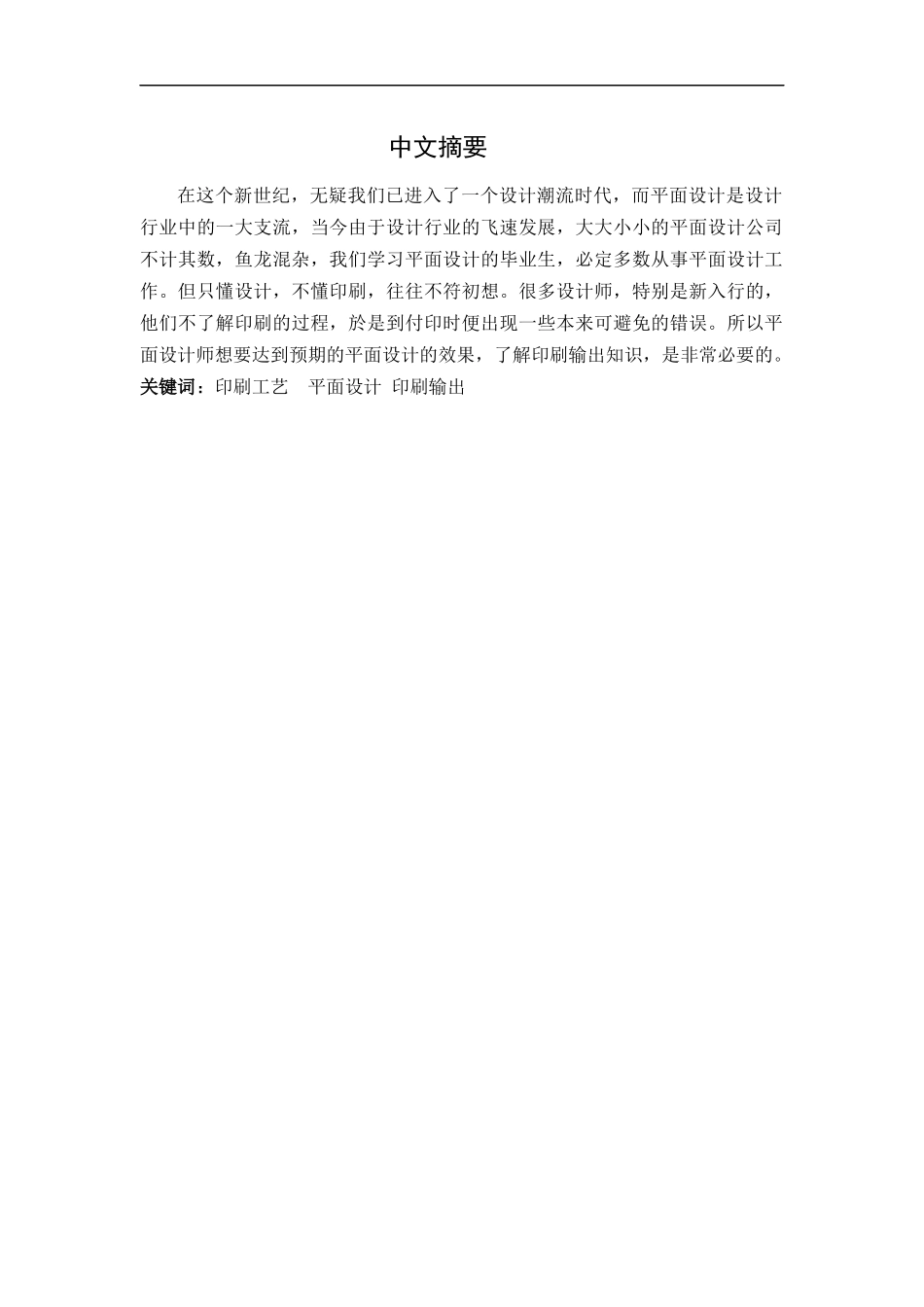 中文摘要

在这个新世纪，无疑我们已进入了一个设计潮流时代，而平面设计是设计行业中的一大支流，当今由于设计行业的飞速发展，大大小小的平面设计公司不计其数，鱼龙混杂，我们学习平面设计的毕业生，必定多数从事平面设计工作。但只懂设计，不懂印刷，往往不符初想。很多设计师，特别是新入行的，他们不了解印刷的过程，於是到付印时便出现一些本来可避免的错误。所以平面设计师想要达到预期的平面设计的效果，了解印刷输出知识，是非常必要的。

关键词：印刷工艺　平面设计 印刷输出